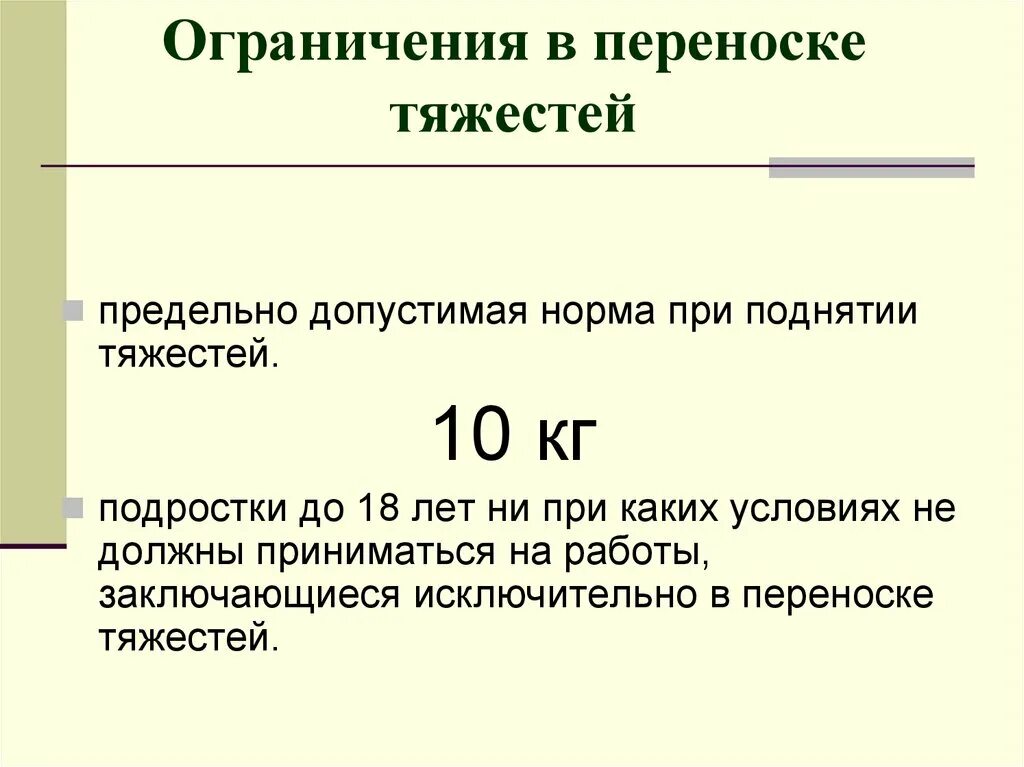 Ограничения в переноске тяжестей

предельно допустимая норма при поднятии тяжестей.

10 кг

подростки до 18 лет ни при каких условиях не должны приниматься на работы, заключающиеся исключительно в переноске тяжестей.